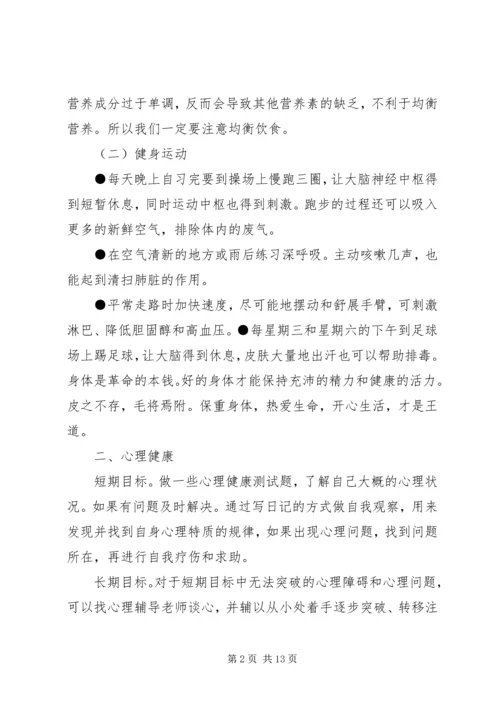 营养成分过于单调，反而会导致其他营养素的缺乏，不利于均衡营养。所以我们一定要注意均衡饮食。

（二）健身运动

●每天晚上自习完要到操场上慢跑三圈，让大脑神经中枢得到短暂休息，同时运动中枢也得到刺激。跑步的过程还可以吸入更多的新鲜空气，排除体内的废气。

●在空气清新的地方或雨后练习深呼吸。主动咳嗽几声，也能起到清扫肺脏的作用。

●平常走路时加快速度，尽可能地摆动和舒展手臂，可刺激淋巴、降低胆固醇和高血压。●每星期三和星期六的下午到足球场上踢足球，让大脑得到休息，皮肤大量地出汗也可以帮助排毒。身体是革命的本钱。好的身体才能保持充沛的精力和健康的活力。皮之不存，毛将焉附。保重身体，热爱生命，开心生活，才是王道。

二、心理健康

短期目标。做一些心理健康测试题，了解自己大概的心理状况。如果有问题及时解决。通过写日记的方式做自我观察，用来发现并找到自身心理特质的规律，如果出现心理问题，找到问题所在，再进行自我疗伤和求助。

长期目标。对于短期目标中无法突破的心理障碍和心理问题，可以找心理辅导老师谈心，并辅以从小处着手逐步突破、转移注

第 2 页 共 13 页